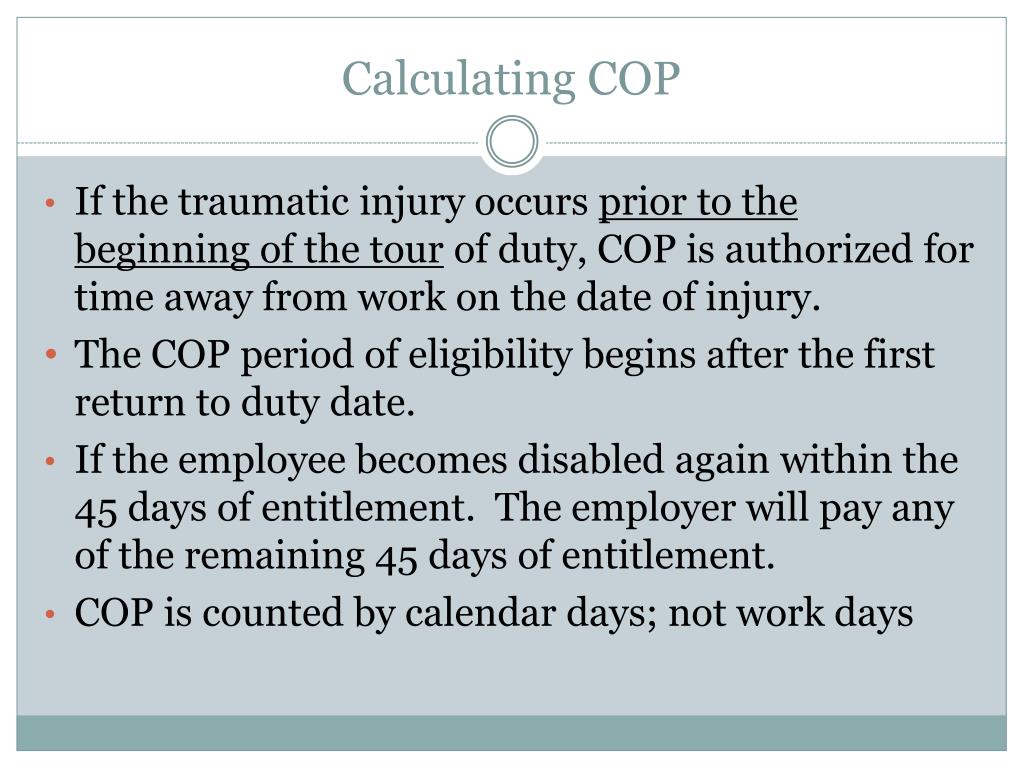 Calculating COP

• If the traumatic injury occurs prior to the beginning of the tour of duty, COP is authorized for time away from work on the date of injury.
• The COP period of eligibility begins after the first return to duty date.
• If the employee becomes disabled again within the 45 days of entitlement. The employer will pay any of the remaining 45 days of entitlement.
• COP is counted by calendar days; not work days